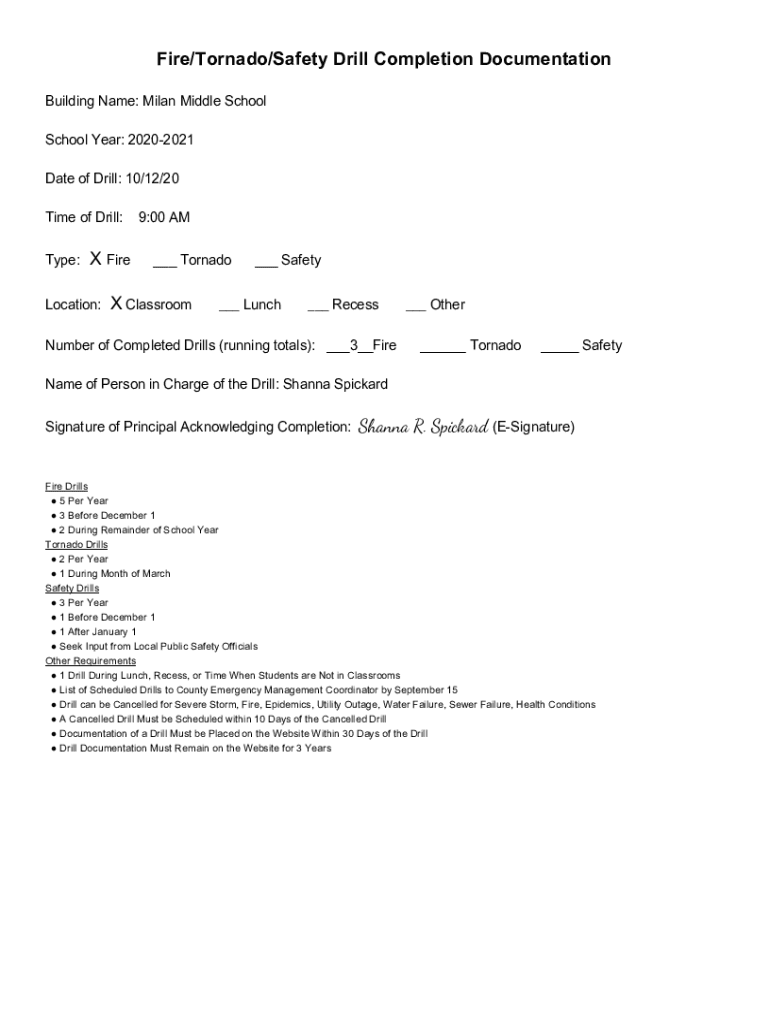 Fire/Tornado/Safety Drill Completion Documentation

Building Name: Milan Middle School

School Year: 2020-2021

Date of Drill: 10/12/20

Time of Drill: 9:00 AM

Type: X Fire ___ Tornado ___ Safety

Location: X Classroom ___ Lunch ___ Recess ___ Other

Number of Completed Drills (running totals): ___3__Fire ______ Tornado _____ Safety

Name of Person in Charge of the Drill: Shanna Spickard

Signature of Principal Acknowledging Completion: Shanna R. Spickard (E-Signature)

Fire Drills
● 5 Per Year
● 3 Before December 1
● 2 During Remainder of School Year
Tornado Drills
● 2 Per Year
● 1 During Month of March
Safety Drills
● 3 Per Year
● 1 Before December 1
● 1 After January 1
● Seek Input from Local Public Safety Officials
Other Requirements
● 1 Drill During Lunch, Recess, or Time When Students are Not in Classrooms
● List of Scheduled Drills to County Emergency Management Coordinator by September 15
● Drill can be Cancelled for Severe Storm, Fire, Epidemics, Utility Outage, Water Failure, Sewer Failure, Health Conditions
● A Cancelled Drill Must be Scheduled within 10 Days of the Cancelled Drill
● Documentation of a Drill Must be Placed on the Website Within 30 Days of the Drill
● Drill Documentation Must Remain on the Website for 3 Years